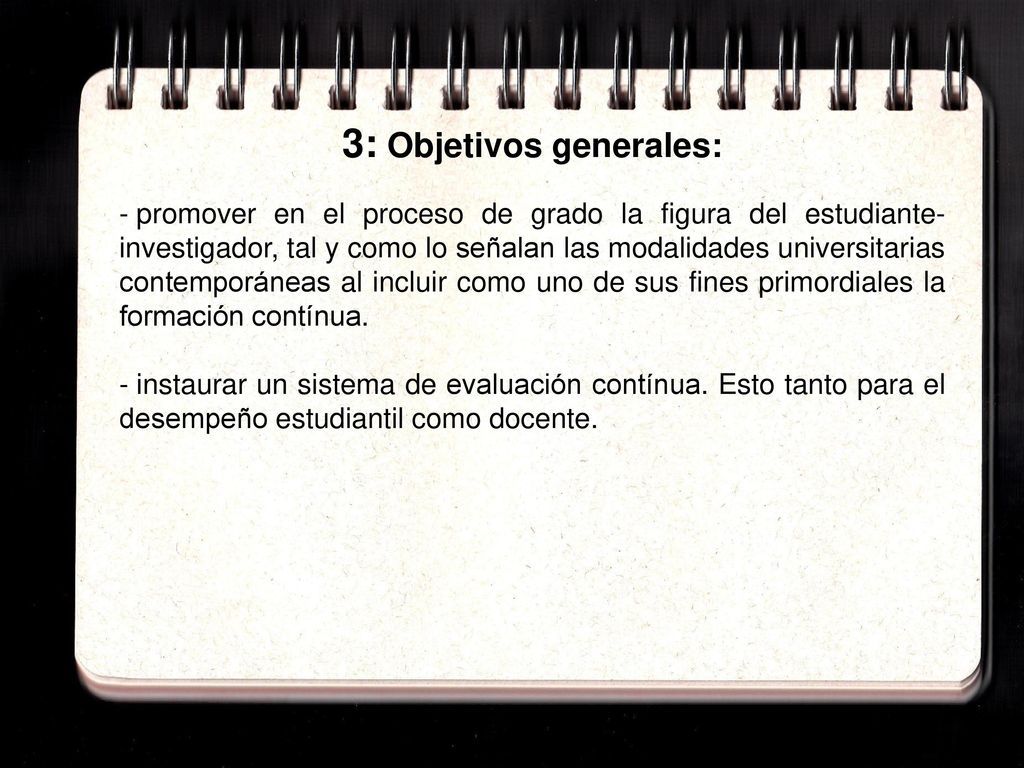 3: Objetivos generales:

- promover en el proceso de grado la figura del estudiante-investigador, tal y como lo señalan las modalidades universitarias contemporáneas al incluir como uno de sus fines primordiales la formación contínua.

- instaurar un sistema de evaluación contínua. Esto tanto para el desempeño estudiantil como docente.